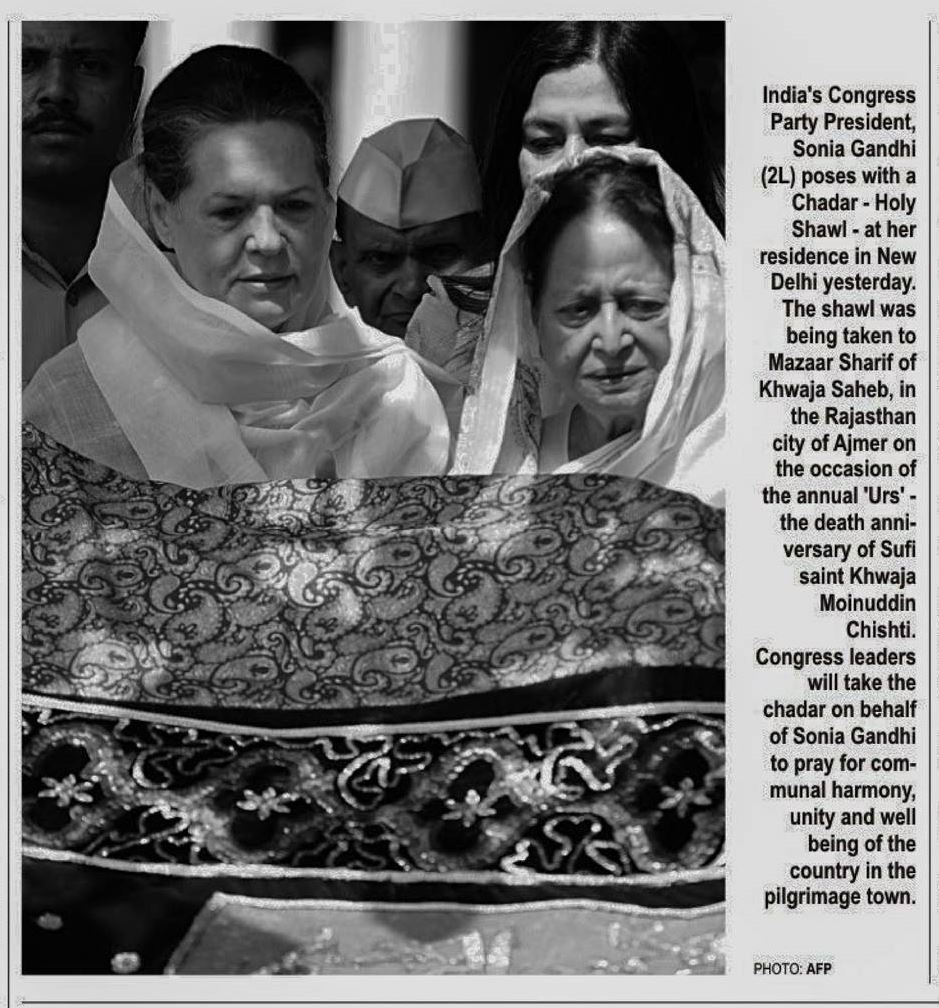 India's Congress Party President, Sonia Gandhi (2L) poses with a Chadar - Holy Shawl - at her residence in New Delhi yesterday. The shawl was being taken to Mazaar Sharif of Khwaja Saheb, in the Rajasthan city of Ajmer on the occasion of the annual 'Urs' - the death anniversary of Sufi saint Khwaja Moinuddin Chishti. Congress leaders will take the chadar on behalf of Sonia Gandhi to pray for communal harmony, unity and well being of the country in the pilgrimage town.

PHOTO: AFP